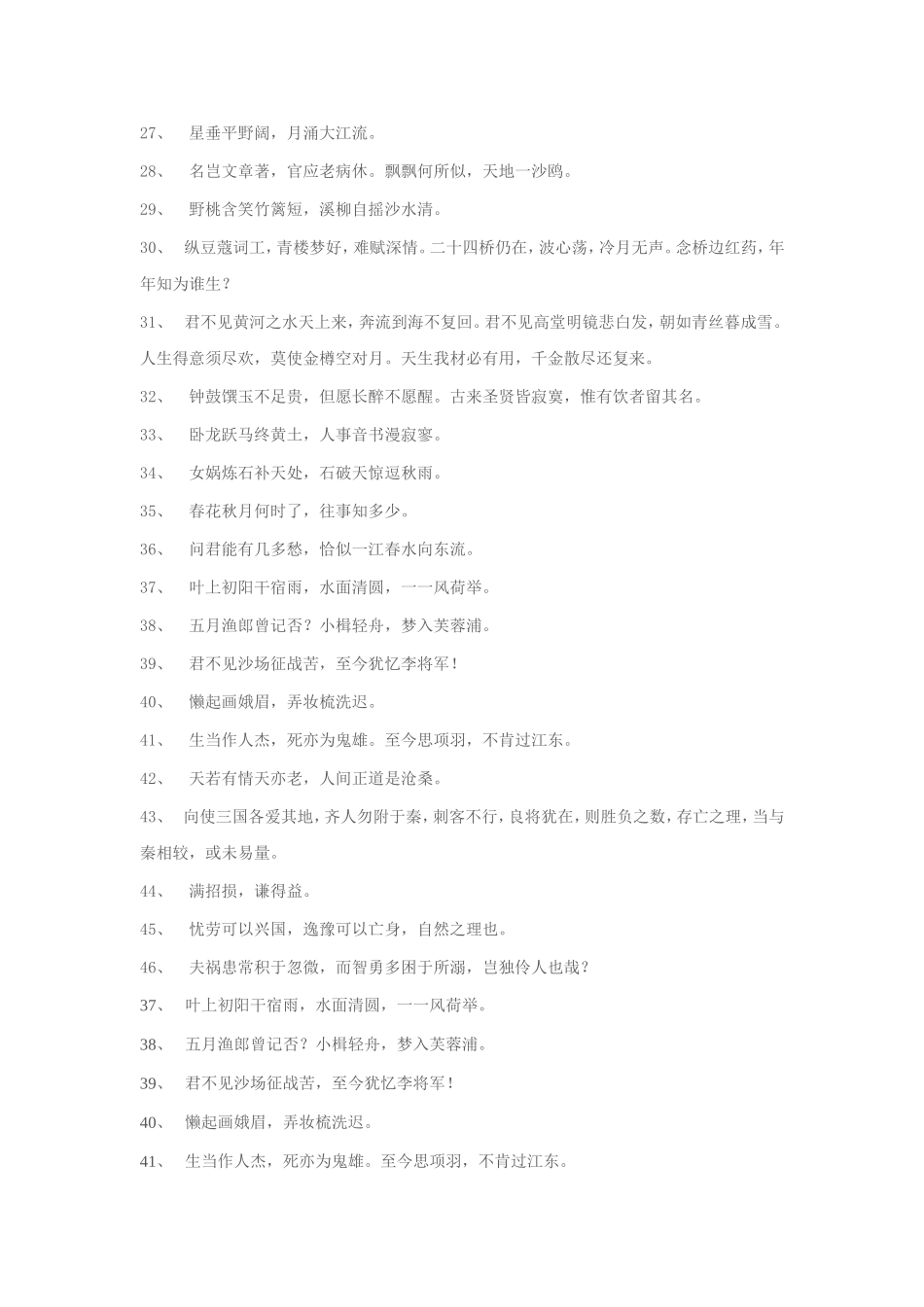 27、 星垂平野阔，月涌大江流。

28、 名岂文章著，官应老病休。飘飘何所似，天地一沙鸥。

29、 野桃含笑竹篱短，溪柳自摇沙水清。

30、 纵豆蔻词工，青楼梦好，难赋深情。二十四桥仍在，波心荡，冷月无声。念桥边红药，年年知为谁生？

31、 君不见黄河之水天上来，奔流到海不复回。君不见高堂明镜悲白发，朝如青丝暮成雪。人生得意须尽欢，莫使金樽空对月。天生我材必有用，千金散尽还复来。

32、 钟鼓馔玉不足贵，但愿长醉不愿醒。古来圣贤皆寂寞，惟有饮者留其名。

33、 卧龙跃马终黄土，人事音书漫寂寥。

34、 女娲炼石补天处，石破天惊逗秋雨。

35、 春花秋月何时了，往事知多少。

36、 问君能有几多愁，恰似一江春水向东流。

37、 叶上初阳干宿雨，水面清圆，一一风荷举。

38、 五月渔郎曾记否？小楫轻舟，梦入芙蓉浦。

39、 君不见沙场征战苦，至今犹忆李将军！

40、 懒起画娥眉，弄妆梳洗迟。

41、 生当作人杰，死亦为鬼雄。至今思项羽，不肯过江东。

42、 天若有情天亦老，人间正道是沧桑。

43、 向使三国各爱其地，齐人勿附于秦，刺客不行，良将犹在，则胜负之数，存亡之理，当与秦相较，或未易量。

44、 满招损，谦得益。

45、 忧劳可以兴国，逸豫可以亡身，自然之理也。

46、 夫祸患常积于忽微，而智勇多困于所溺，岂独伶人也哉？

37、 叶上初阳干宿雨，水面清圆，一一风荷举。

38、 五月渔郎曾记否？小楫轻舟，梦入芙蓉浦。

39、 君不见沙场征战苦，至今犹忆李将军！

40、 懒起画娥眉，弄妆梳洗迟。

41、 生当作人杰，死亦为鬼雄。至今思项羽，不肯过江东。